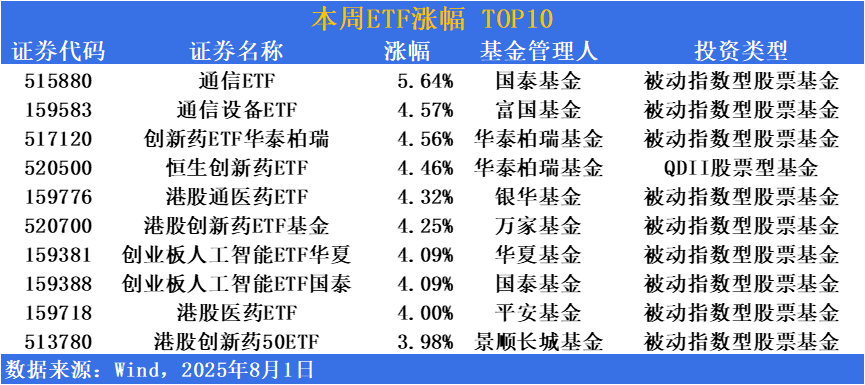 本周ETF涨幅 TOP10

| 证券代码 | 证券名称 | 涨幅 | 基金管理人 | 投资类型 |
|---|---|---|---|---|
| 515880 | 通信ETF | 5.64% | 国泰基金 | 被动指数型股票基金 |
| 159583 | 通信设备ETF | 4.57% | 富国基金 | 被动指数型股票基金 |
| 517120 | 创新药ETF华泰柏瑞 | 4.56% | 华泰柏瑞基金 | 被动指数型股票基金 |
| 520500 | 恒生创新药ETF | 4.46% | 华泰柏瑞基金 | QDII股票型基金 |
| 159776 | 港股通医药ETF | 4.32% | 银华基金 | 被动指数型股票基金 |
| 520700 | 港股创新药ETF基金 | 4.25% | 万家基金 | 被动指数型股票基金 |
| 159381 | 创业板人工智能ETF华夏 | 4.09% | 华夏基金 | 被动指数型股票基金 |
| 159388 | 创业板人工智能ETF国泰 | 4.09% | 国泰基金 | 被动指数型股票基金 |
| 159718 | 港股医药ETF | 4.00% | 平安基金 | 被动指数型股票基金 |
| 513780 | 港股创新药50ETF | 3.98% | 景顺长城基金 | 被动指数型股票基金 |

数据来源：Wind，2025年8月1日